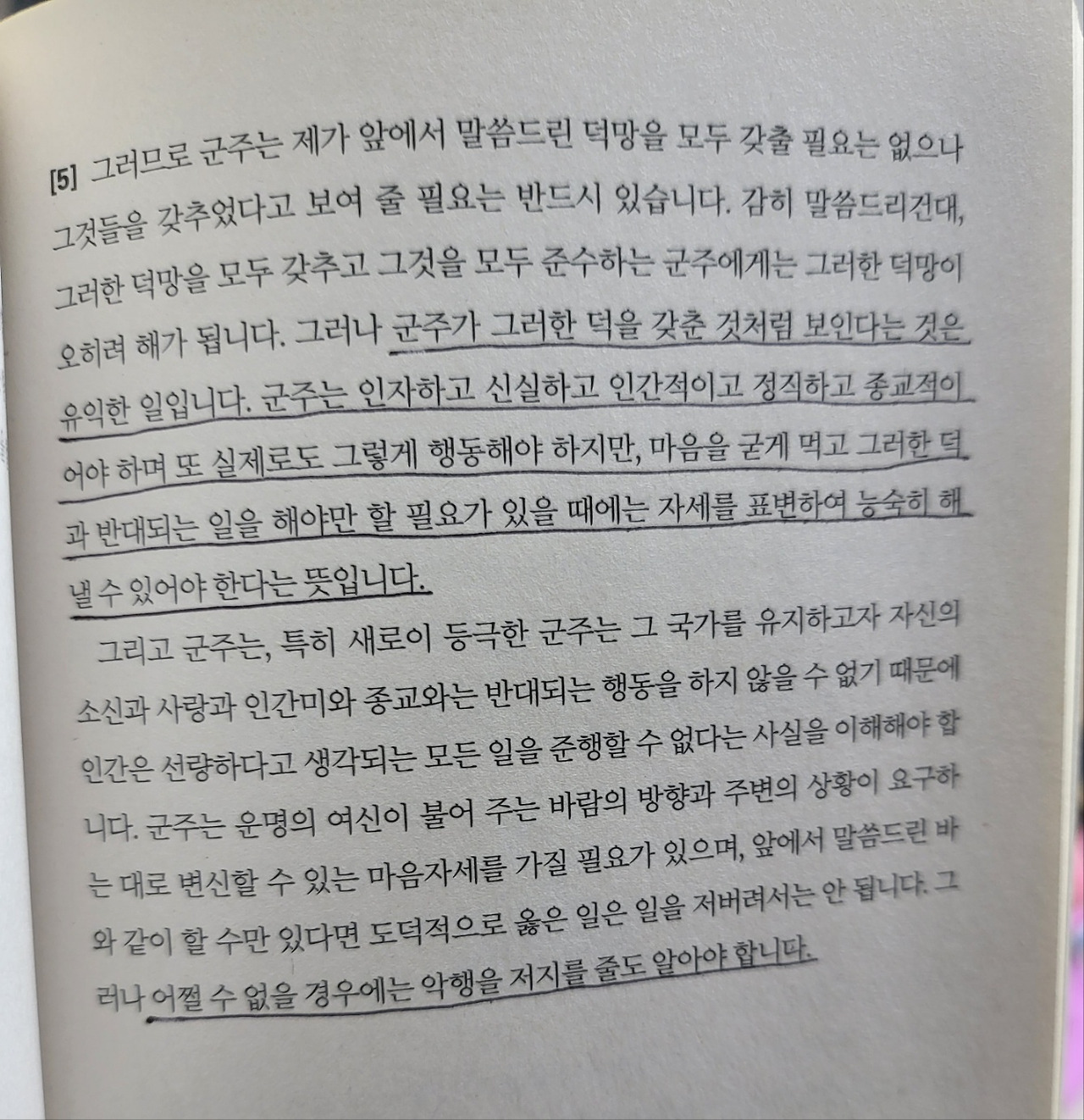 [5] 그러므로 군주는 제가 앞에서 말씀드린 덕망을 모두 갖출 필요는 없으나 그것들을 갖추었다고 보여 줄 필요는 반드시 있습니다. 감히 말씀드리건대, 그러한 덕망을 모두 갖추고 그것을 모두 준수하는 군주에게는 그러한 덕망이 오히려 해가 됩니다. 그러나 군주가 그러한 덕을 갖춘 것처럼 보인다는 것은 유익한 일입니다. 군주는 인자하고 신실하고 인간적이고 정직하고 종교적이어야 하며 또 실제로도 그렇게 행동해야 하지만, 마음을 굳게 먹고 그러한 덕과 반대되는 일을 해야만 할 필요가 있을 때에는 자세를 표변하여 능숙히 해낼 수 있어야 한다는 뜻입니다.

그리고 군주는, 특히 새로이 등극한 군주는 그 국가를 유지하고자 자신의 소신과 사랑과 인간미와 종교와는 반대되는 행동을 하지 않을 수 없기 때문에 인간은 선량하다고 생각되는 모든 일을 준행할 수 없다는 사실을 이해해야 합니다. 군주는 운명의 여신이 불어 주는 바람의 방향과 주변의 상황이 요구하는 대로 변신할 수 있는 마음자세를 가질 필요가 있으며, 앞에서 말씀드린 바와 같이 할 수만 있다면 도덕적으로 옳은 일은 일을 저버려서는 안 됩니다. 그러나 어쩔 수 없을 경우에는 악행을 저지를 줄도 알아야 합니다.